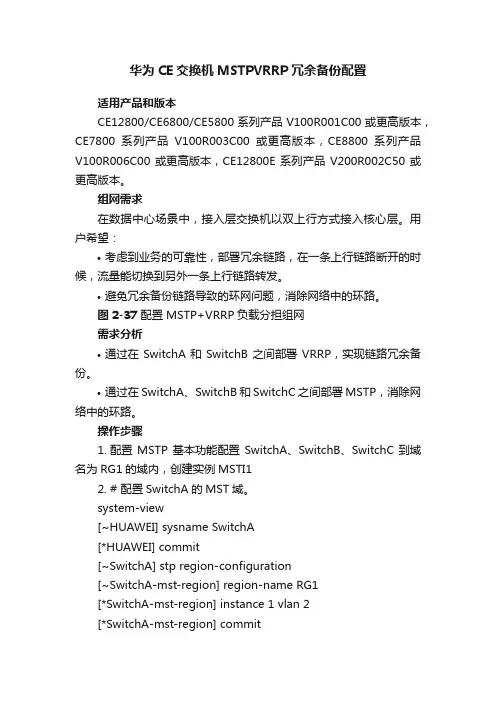 华为 CE 交换机 MSTPVRRP 冗余备份配置

适用产品和版本

CE12800/CE6800/CE5800 系列产品 V100R001C00 或更高版本，CE7800 系列产品 V100R003C00 或更高版本，CE8800 系列产品 V100R006C00 或更高版本，CE12800E 系列产品 V200R002C50 或更高版本。

组网需求

在数据中心场景中，接入层交换机以双上行方式接入核心层。用户希望：

• 考虑到业务的可靠性，部署冗余链路，在一条上行链路断开的时候，流量能切换到另外一条上行链路转发。

• 避免冗余备份链路导致的环网问题，消除网络中的环路。

图 2-37 配置 MSTP+VRRP 负载分担组网

需求分析

• 通过在 SwitchA 和 SwitchB 之间部署 VRRP，实现链路冗余备份。

• 通过在 SwitchA、SwitchB 和 SwitchC 之间部署 MSTP，消除网络中的环路。

操作步骤

1. 配置 MSTP 基本功能配置 SwitchA、SwitchB、SwitchC 到域名为 RG1 的域内，创建实例 MSTI1

2. # 配置 SwitchA 的 MST 域。

system-view

[~HUAWEI] sysname SwitchA

[*HUAWEI] commit

[~SwitchA] stp region-configuration

[~SwitchA-mst-region] region-name RG1

[*SwitchA-mst-region] instance 1 vlan 2

[*SwitchA-mst-region] commit